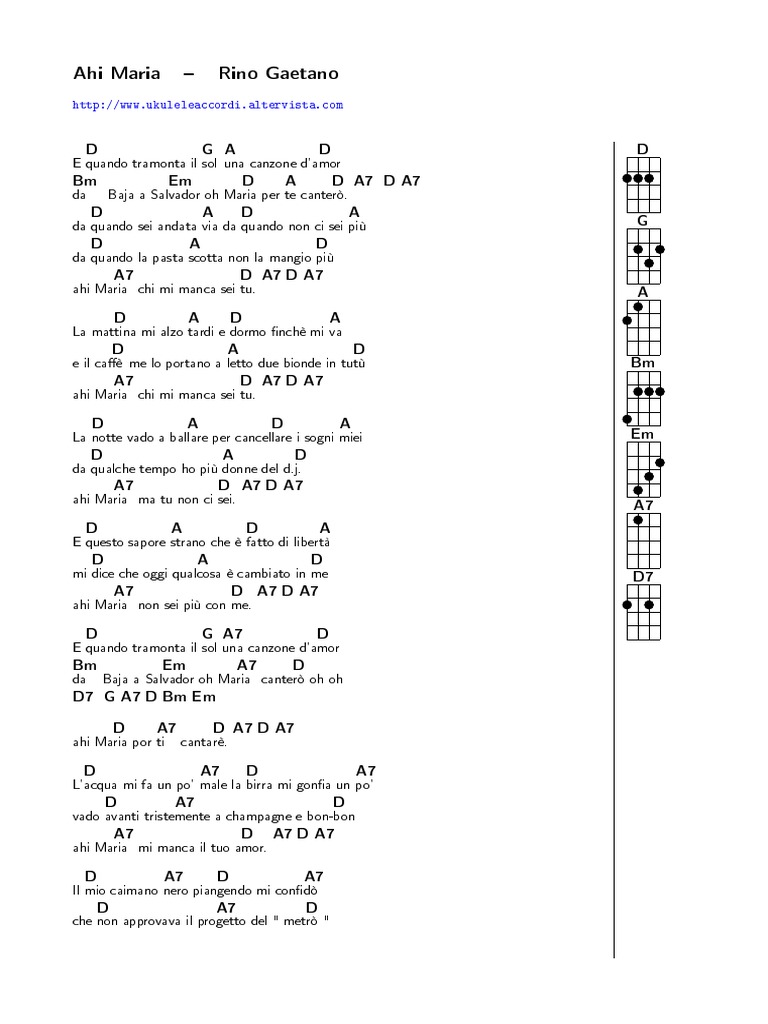 Ahi Maria – Rino Gaetano

http://www.ukuleleaccordi.altervista.com

D G A D
E quando tramonta il sol una canzone d'amor
Bm Em D A D A7 D A7
da Baja a Salvador oh Maria per te canterò.
D A D A
da quando sei andata via da quando non ci sei più
D A D
da quando la pasta scotta non la mangio più
A7 D A7 D A7
ahi Maria chi mi manca sei tu.

D A D A
La mattina mi alzo tardi e dormo finchè mi va
D A D
e il caffè me lo portano a letto due bionde in tutù
A7 D A7 D A7
ahi Maria chi mi manca sei tu.

D A D A
La notte vado a ballare per cancellare i sogni miei
D A D
da qualche tempo ho più donne del d.j.
A7 D A7 D A7
ahi Maria ma tu non ci sei.

D A D A
E questo sapore strano che è fatto di libertà
D A D
mi dice che oggi qualcosa è cambiato in me
A7 D A7 D A7
ahi Maria non sei più con me.

D G A7 D
E quando tramonta il sol una canzone d'amor
Bm Em A7 D
da Baja a Salvador oh Maria canterò oh oh
D7 G A7 D Bm Em

D A7 D A7 D A7
ahi Maria por ti cantarè.

D A7 D A7
L'acqua mi fa un po' male la birra mi gonfia un po'
D A7 D
vado avanti tristemente a champagne e bon-bon
A7 D A7 D A7
ahi Maria mi manca il tuo amor.

D A7 D A7
Il mio caimano nero piangendo mi confidò
D A7 D
che non approvava il progetto del " metrò "

D
G
A
Bm
Em
A7
D7